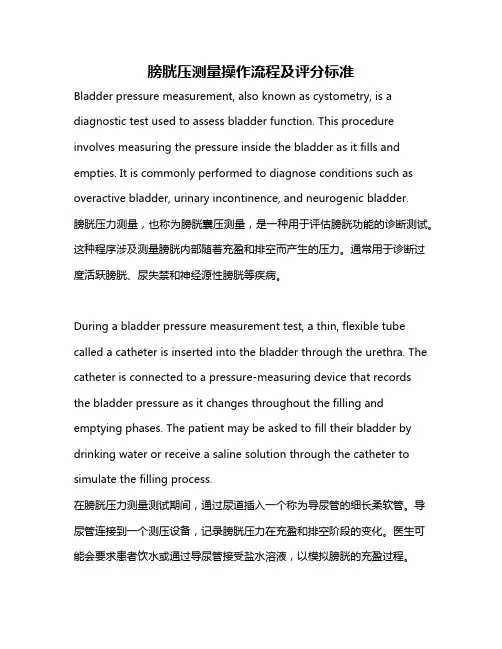 膀胱压测量操作流程及评分标准

Bladder pressure measurement, also known as cystometry, is a diagnostic test used to assess bladder function. This procedure involves measuring the pressure inside the bladder as it fills and empties. It is commonly performed to diagnose conditions such as overactive bladder, urinary incontinence, and neurogenic bladder.
膀胱压力测量，也称为膀胱囊压测量，是一种用于评估膀胱功能的诊断测试。这种程序涉及测量膀胱内部随着充盈和排空而产生的压力。通常用于诊断过度活跃膀胱、尿失禁和神经源性膀胱等疾病。

During a bladder pressure measurement test, a thin, flexible tube called a catheter is inserted into the bladder through the urethra. The catheter is connected to a pressure-measuring device that records the bladder pressure as it changes throughout the filling and emptying phases. The patient may be asked to fill their bladder by drinking water or receive a saline solution through the catheter to simulate the filling process.
在膀胱压力测量测试期间，通过尿道插入一个称为导尿管的细长柔软管。导尿管连接到一个测压设备，记录膀胱压力在充盈和排空阶段的变化。医生可能会要求患者饮水或通过导尿管接受盐水溶液，以模拟膀胱的充盈过程。